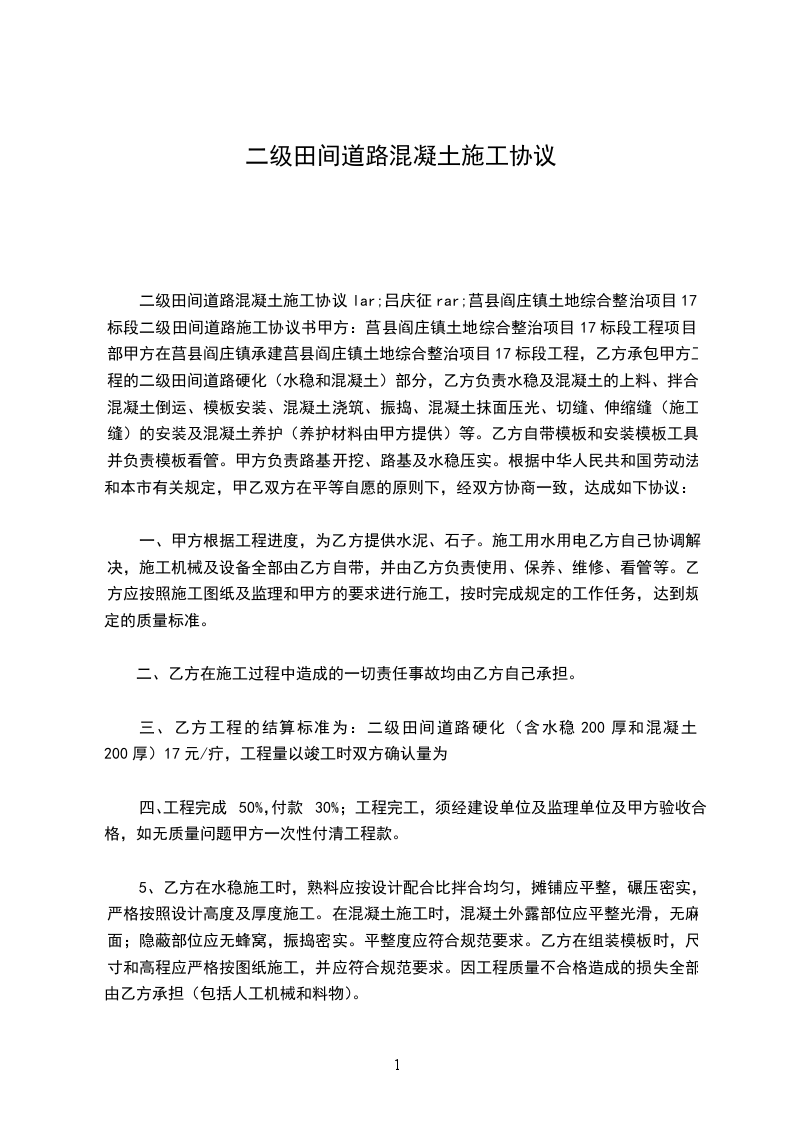 二级田间道路混凝土施工协议

二级田间道路混凝土施工协议 lar;吕庆征 rar;莒县阎庄镇土地综合整治项目 17 标段二级田间道路施工协议书甲方：莒县阎庄镇土地综合整治项目 17 标段工程项目部甲方在莒县阎庄镇承建莒县阎庄镇土地综合整治项目 17 标段工程，乙方承包甲方工程的二级田间道路硬化（水稳和混凝土）部分，乙方负责水稳及混凝土的上料、拌合混凝土倒运、模板安装、混凝土浇筑、振捣、混凝土抹面压光、切缝、伸缩缝（施工缝）的安装及混凝土养护（养护材料由甲方提供）等。乙方自带模板和安装模板工具并负责模板看管。甲方负责路基开挖、路基及水稳压实。根据中华人民共和国劳动法和本市有关规定，甲乙双方在平等自愿的原则下，经双方协商一致，达成如下协议：

一、甲方根据工程进度，为乙方提供水泥、石子。施工用水用电乙方自己协调解决，施工机械及设备全部由乙方自带，并由乙方负责使用、保养、维修、看管等。乙方应按照施工图纸及监理和甲方的要求进行施工，按时完成规定的工作任务，达到规定的质量标准。

二、乙方在施工过程中造成的一切责任事故均由乙方自己承担。

三、乙方工程的结算标准为：二级田间道路硬化（含水稳 200 厚和混凝土 200 厚）17 元/疗，工程量以竣工时双方确认量为

四、工程完成 50%,付款 30%；工程完工，须经建设单位及监理单位及甲方验收合格，如无质量问题甲方一次性付清工程款。

5、乙方在水稳施工时，熟料应按设计配合比拌合均匀，摊铺应平整，碾压密实，严格按照设计高度及厚度施工。在混凝土施工时，混凝土外露部位应平整光滑，无麻面；隐蔽部位应无蜂窝，振捣密实。平整度应符合规范要求。乙方在组装模板时，尺寸和高程应严格按图纸施工，并应符合规范要求。因工程质量不合格造成的损失全部由乙方承担（包括人工机械和料物）。

1